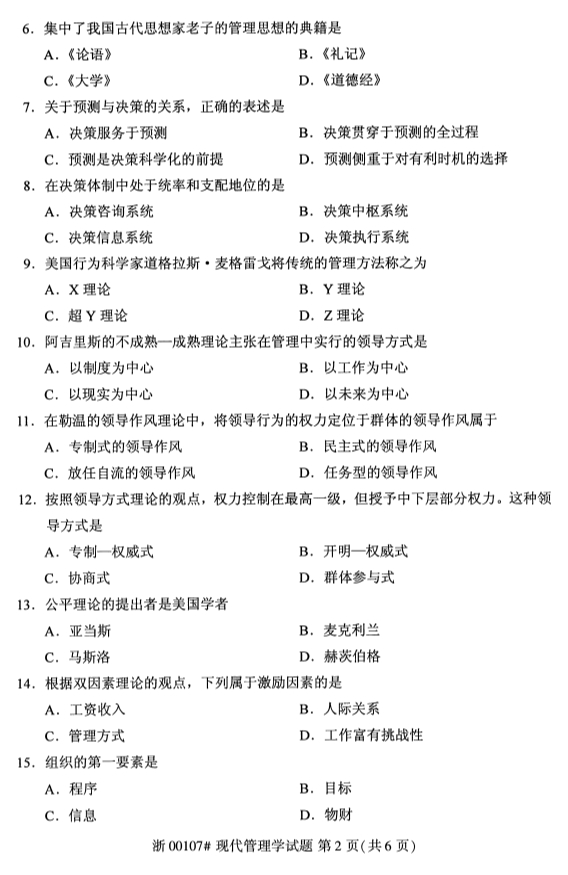 6. 集中了我国古代思想家老子的管理思想的典籍是

A.《论语》
B.《礼记》
C.《大学》
D.《道德经》

7. 关于预测与决策的关系，正确的表述是

A. 决策服务于预测
B. 决策贯穿于预测的全过程
C. 预测是决策科学化的前提
D. 预测侧重于对有利时机的选择

8. 在决策体制中处于统率和支配地位的是

A. 决策咨询系统
B. 决策中枢系统
C. 决策信息系统
D. 决策执行系统

9. 美国行为科学家道格拉斯·麦格雷戈将传统的管理方法称之为

A. X 理论
B. Y 理论
C. 超 Y 理论
D. Z 理论

10. 阿吉里斯的不成熟—成熟理论主张在管理中实行的领导方式是

A. 以制度为中心
B. 以工作为中心
C. 以现实为中心
D. 以未来为中心

11. 在勒温的领导作风理论中，将领导行为的权力定位于群体的领导作风属于

A. 专制式的领导作风
B. 民主式的领导作风
C. 放任自流的领导作风
D. 任务型的领导作风

12. 按照领导方式理论的观点，权力控制在最高一级，但授予中下层部分权力。这种领导方式是

A. 专制—权威式
B. 开明—权威式
C. 协商式
D. 群体参与式

13. 公平理论的提出者是美国学者

A. 亚当斯
B. 麦克利兰
C. 马斯洛
D. 赫茨伯格

14. 根据双因素理论的观点，下列属于激励因素的是

A. 工资收入
B. 人际关系
C. 管理方式
D. 工作富有挑战性

15. 组织的第一要素是

A. 程序
B. 目标
C. 信息
D. 物财

浙 00107# 现代管理学试题 第 2 页（共 6 页）